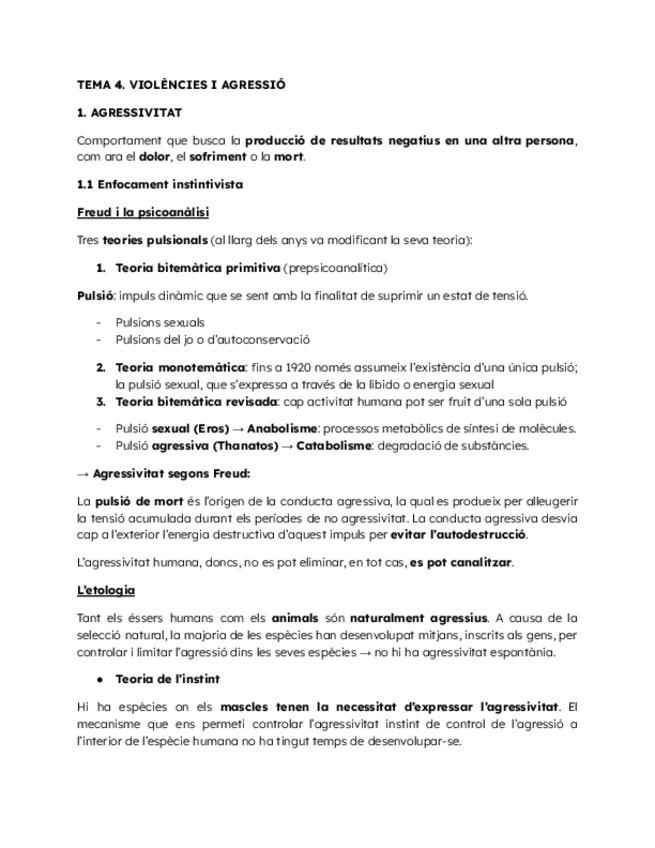 TEMA 4. VIOLÈNCIES I AGRESSIÓ

1. AGRESSIVITAT

Comportament que busca la producció de resultats negatius en una altra persona, com ara el dolor, el sofriment o la mort.

1.1 Enfocament instintivista

Freud i la psicoanàlisi

Tres teories pulsionals (al llarg dels anys va modificant la seva teoria):

1. Teoria bitemàtica primitiva (prepsicoanalítica)

Pulsió: impuls dinàmic que se sent amb la finalitat de suprimir un estat de tensió.

- Pulsions sexuals
- Pulsions del jo o d'autoconservació

2. Teoria monotemàtica: fins a 1920 només assumeix l'existència d'una única pulsió; la pulsió sexual, que s'expressa a través de la libido o energia sexual
3. Teoria bitemàtica revisada: cap activitat humana pot ser fruit d'una sola pulsió

- Pulsió sexual (Eros) → Anabolisme: processos metabòlics de síntesi de molècules.
- Pulsió agressiva (Thanatos) → Catabolisme: degradació de substàncies.

→ Agressivitat segons Freud:

La pulsió de mort és l'origen de la conducta agressiva, la qual es produeix per alleugerir la tensió acumulada durant els períodes de no agressivitat. La conducta agressiva desvia cap a l'exterior l'energia destructiva d'aquest impuls per evitar l'autodestrucció.

L'agressivitat humana, doncs, no es pot eliminar, en tot cas, es pot canalitzar.

L'etologia

Tant els éssers humans com els animals són naturalment agressius. A causa de la selecció natural, la majoria de les espècies han desenvolupat mitjans, inscrits als gens, per controlar i limitar l'agressió dins les seves espècies → no hi ha agressivitat espontània.

● Teoria de l'instint

Hi ha espècies on els mascles tenen la necessitat d'expressar l'agressivitat. El mecanisme que ens permeti controlar l'agressivitat instint de control de l'agressió a l'interior de l'espècie humana no ha tingut temps de desenvolupar-se.